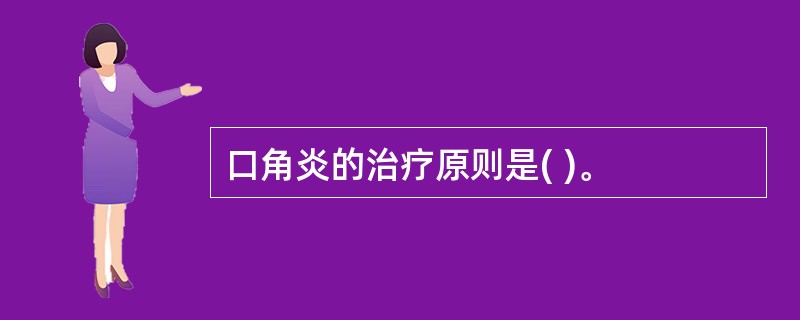 口角炎的治疗原则是( )。